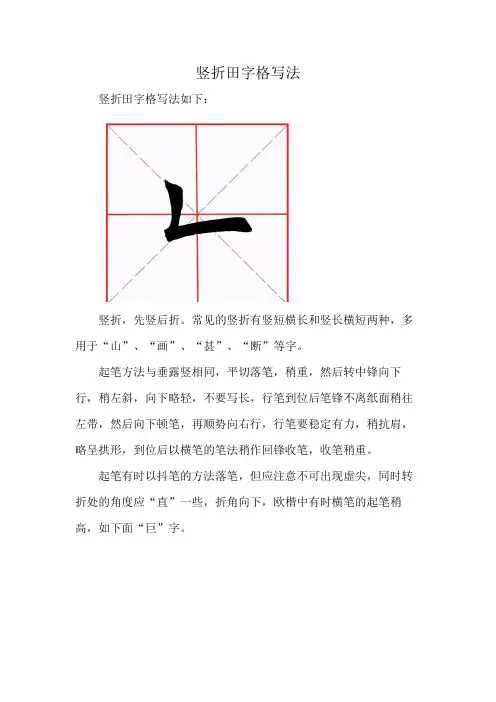 竖折田字格写法

竖折田字格写法如下：

竖折，先竖后折。常见的竖折有竖短横长和竖长横短两种，多用于“山”、“画”、“甚”、“断”等字。

起笔方法与垂露竖相同，平切落笔，稍重，然后转中锋向下行，稍左斜，向下略轻，不要写长，行笔到位后笔锋不离纸面稍往左带，然后向下顿笔，再顺势向右行，行笔要稳定有力，稍抗肩，略呈拱形，到位后以横笔的笔法稍作回锋收笔，收笔稍重。

起笔有时以抖笔的方法落笔，但应注意不可出现虚尖，同时转折处的角度应“直”一些，折角向下，欧楷中有时横笔的起笔稍高，如下面“巨”字。